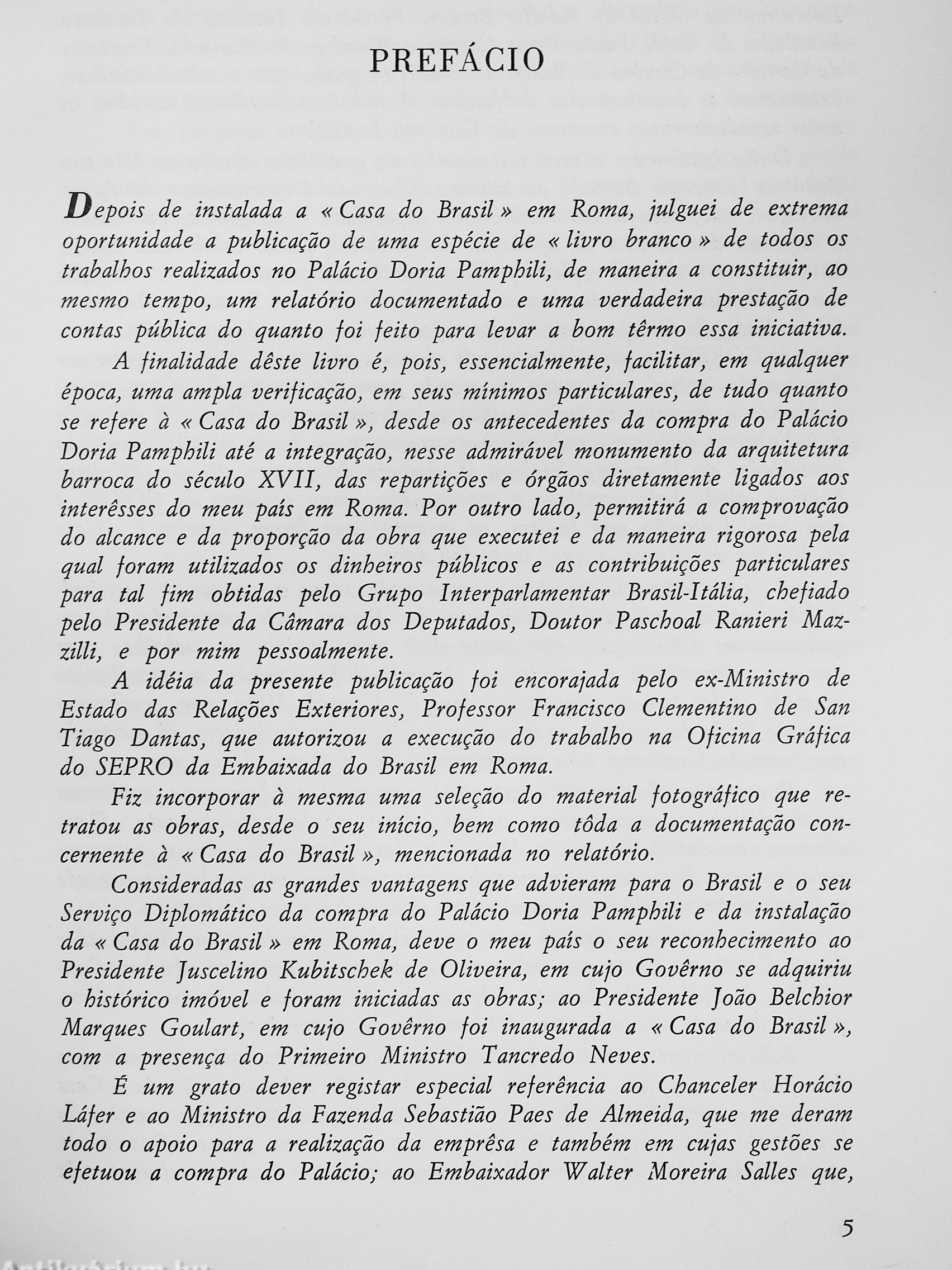 PREFÁCIO

Depois de instalada a « Casa do Brasil » em Roma, julguei de extrema oportunidade a publicação de uma espécie de « livro branco » de todos os trabalhos realizados no Palácio Doria Pamphili, de maneira a constituir, ao mesmo tempo, um relatório documentado e uma verdadeira prestação de contas pública do quanto foi feito para levar a bom têrmo essa iniciativa.

A finalidade dêste livro é, pois, essencialmente, facilitar, em qualquer época, uma ampla verificação, em seus mínimos particulares, de tudo quanto se refere à « Casa do Brasil », desde os antecedentes da compra do Palácio Doria Pamphili até a integração, nesse admirável monumento da arquitetura barroca do século XVII, das repartições e órgãos diretamente ligados aos interêsses do meu país em Roma. Por outro lado, permitirá a comprovação do alcance e da proporção da obra que executei e da maneira rigorosa pela qual foram utilizados os dinheiros públicos e as contribuições particulares para tal fim obtidas pelo Grupo Interparlamentar Brasil-Itália, chefiado pelo Presidente da Câmara dos Deputados, Doutor Paschoal Ranieri Mazzilli, e por mim pessoalmente.

A idéia da presente publicação foi encorajada pelo ex-Ministro de Estado das Relações Exteriores, Professor Francisco Clementino de San Tiago Dantas, que autorizou a execução do trabalho na Oficina Gráfica do SEPRO da Embaixada do Brasil em Roma.

Fiz incorporar à mesma uma seleção do material fotográfico que retratou as obras, desde o seu início, bem como tôda a documentação concernente à « Casa do Brasil », mencionada no relatório.

Consideradas as grandes vantagens que advieram para o Brasil e o seu Serviço Diplomático da compra do Palácio Doria Pamphili e da instalação da « Casa do Brasil » em Roma, deve o meu país o seu reconhecimento ao Presidente Juscelino Kubitschek de Oliveira, em cujo Govêrno se adquiriu o histórico imóvel e foram iniciadas as obras; ao Presidente João Belchior Marques Goulart, em cujo Govêrno foi inaugurada a « Casa do Brasil », com a presença do Primeiro Ministro Tancredo Neves.

É um grato dever registar especial referência ao Chanceler Horácio Láfer e ao Ministro da Fazenda Sebastião Paes de Almeida, que me deram todo o apoio para a realização da emprêsa e também em cujas gestões se efetuou a compra do Palácio; ao Embaixador Walter Moreira Salles que,

5